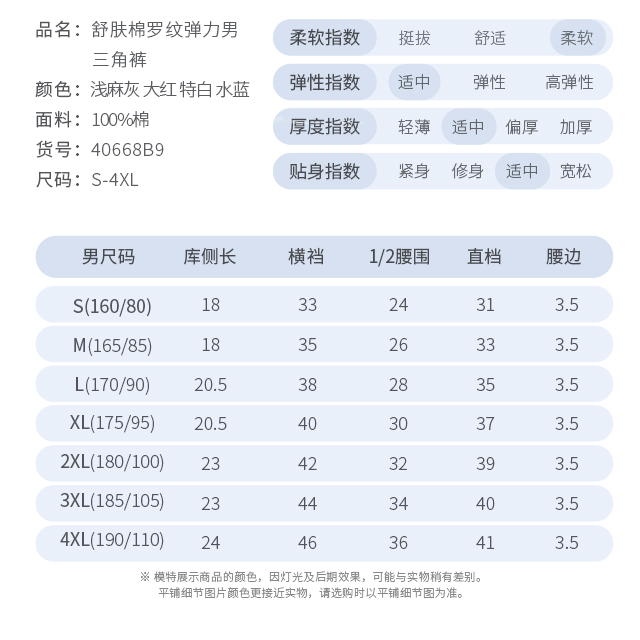 品名：舒肤棉罗纹弹力男三角裤
颜色：浅麻灰 大红 特白 水蓝
面料：100%棉
货号：40668B9
尺码：S-4XL

柔软指数 挺拔 舒适 柔软
弹性指数 适中 弹性 高弹性
厚度指数 轻薄 适中 偏厚 加厚
贴身指数 紧身 修身 适中 宽松

| 男尺码 | 库侧长 | 横裆 | 1/2腰围 | 直档 | 腰边 |
|---|---|---|---|---|---|
| S(160/80) | 18 | 33 | 24 | 31 | 3.5 |
| M(165/85) | 18 | 35 | 26 | 33 | 3.5 |
| L(170/90) | 20.5 | 38 | 28 | 35 | 3.5 |
| XL(175/95) | 20.5 | 40 | 30 | 37 | 3.5 |
| 2XL(180/100) | 23 | 42 | 32 | 39 | 3.5 |
| 3XL(185/105) | 23 | 44 | 34 | 40 | 3.5 |
| 4XL(190/110) | 24 | 46 | 36 | 41 | 3.5 |

※ 模特展示商品的颜色，因灯光及后期效果，可能与实物稍有差别。
平铺细节图片颜色更接近实物，请选购时以平铺细节图为准。